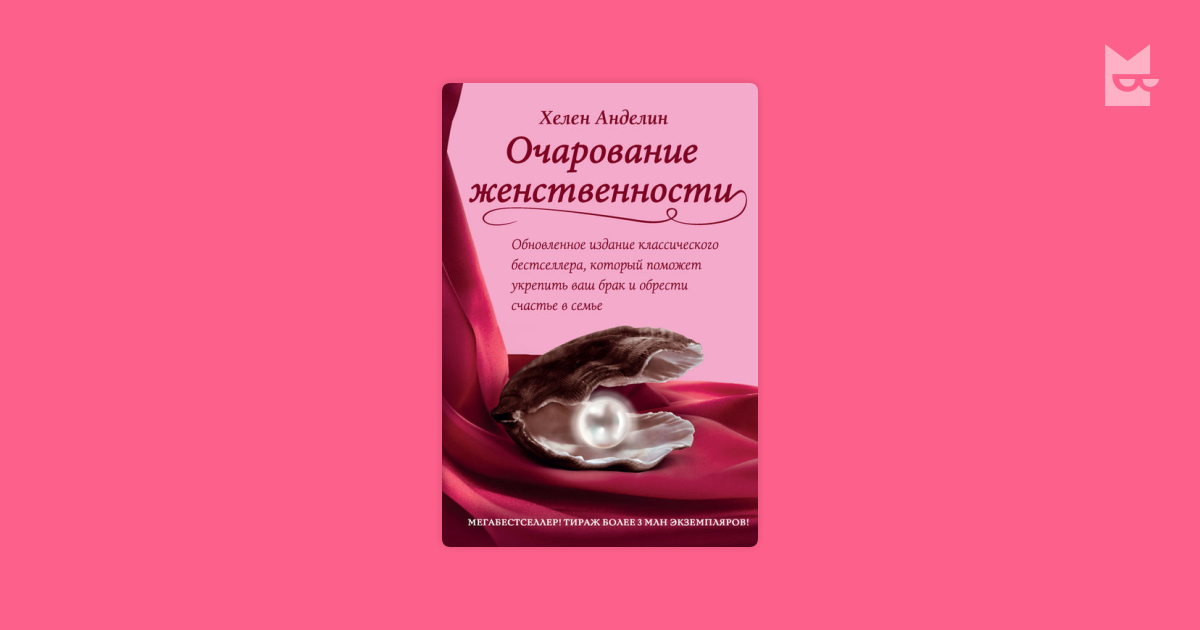 Хелен Анделин

Очарование женственности

Обновленное издание классического бестселлера, который поможет укрепить ваш брак и обрести счастье в семье

МЕГАБЕСТСЕЛЛЕР! ТИРАЖ БОЛЕЕ 3 МЛН ЭКЗЕМПЛЯРОВ!